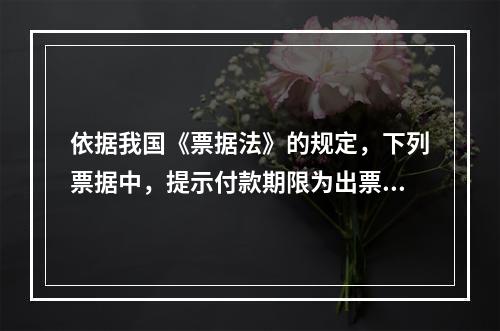 依据我国《票据法》的规定，下列票据中，提示付款期限为出票...